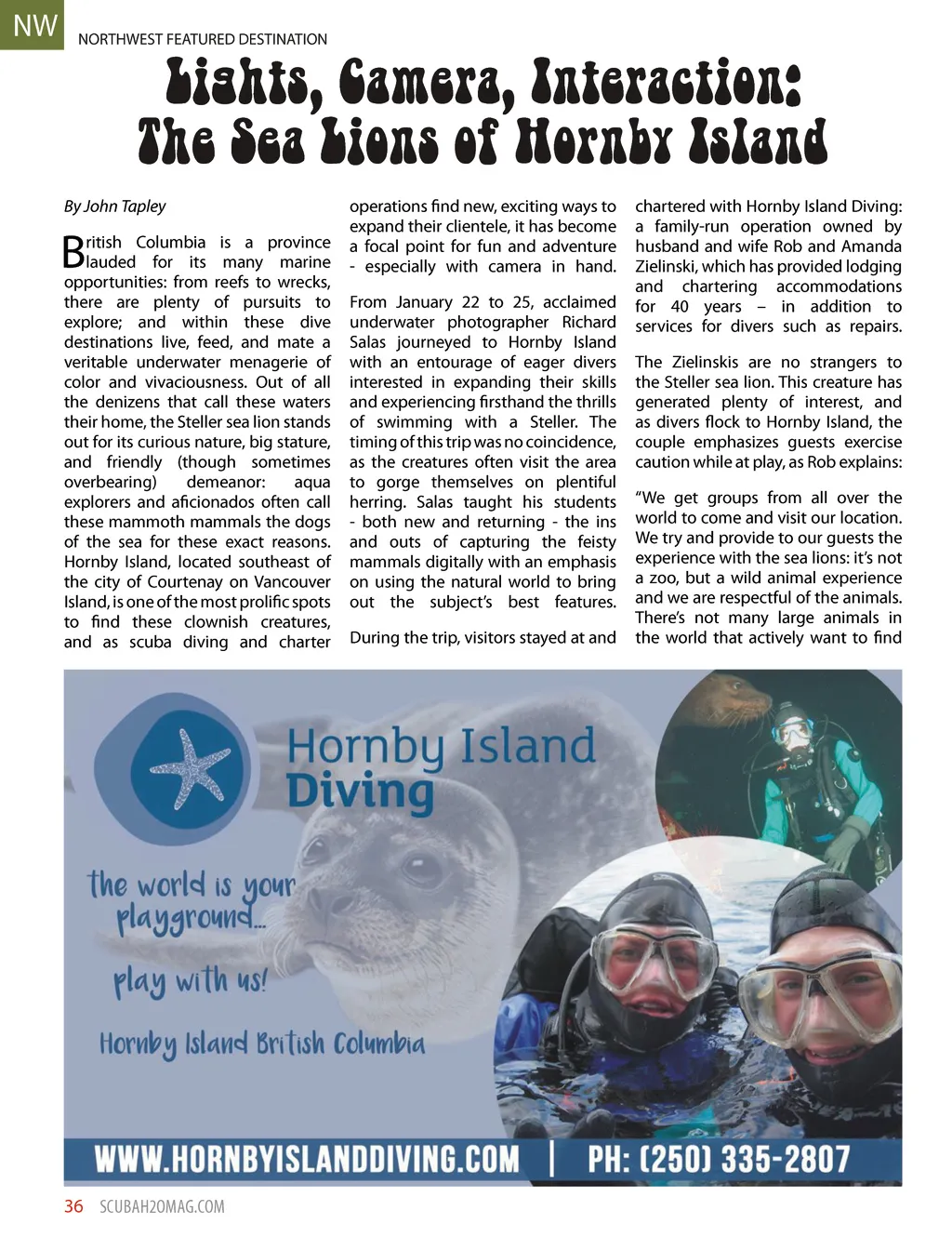 NW NORTHWEST FEATURED DESTINATION

Lights, Camera, Interaction: The Sea Lions of Hornby Island

By John Tapley

British Columbia is a province lauded for its many marine opportunities: from reefs to wrecks, there are plenty of pursuits to explore; and within these dive destinations live, feed, and mate a veritable underwater menagerie of color and vivaciousness. Out of all the denizens that call these waters their home, the Steller sea lion stands out for its curious nature, big stature, and friendly (though sometimes overbearing) demeanor: aqua explorers and aficionados often call these mammoth mammals the dogs of the sea for these exact reasons. Hornby Island, located southeast of the city of Courtenay on Vancouver Island, is one of the most prolific spots to find these clownish creatures, and as scuba diving and charter operations find new, exciting ways to expand their clientele, it has become a focal point for fun and adventure - especially with camera in hand.

From January 22 to 25, acclaimed underwater photographer Richard Salas journeyed to Hornby Island with an entourage of eager divers interested in expanding their skills and experiencing firsthand the thrills of swimming with a Steller. The timing of this trip was no coincidence, as the creatures often visit the area to gorge themselves on plentiful herring. Salas taught his students - both new and returning - the ins and outs of capturing the feisty mammals digitally with an emphasis on using the natural world to bring out the subject's best features.

During the trip, visitors stayed at and chartered with Hornby Island Diving: a family-run operation owned by husband and wife Rob and Amanda Zielinski, which has provided lodging and chartering accommodations for 40 years – in addition to services for divers such as repairs.

The Zielinskis are no strangers to the Steller sea lion. This creature has generated plenty of interest, and as divers flock to Hornby Island, the couple emphasizes guests exercise caution while at play, as Rob explains:

"We get groups from all over the world to come and visit our location. We try and provide to our guests the experience with the sea lions: it's not a zoo, but a wild animal experience and we are respectful of the animals. There's not many large animals in the world that actively want to find

Hornby Island Diving
the world is your playground...
play with us!
Hornby Island British Columbia
WWW.HORNBYISLANDDIVING.COM | PH: (250) 335-2807

36 SCUBAH2OMAG.COM